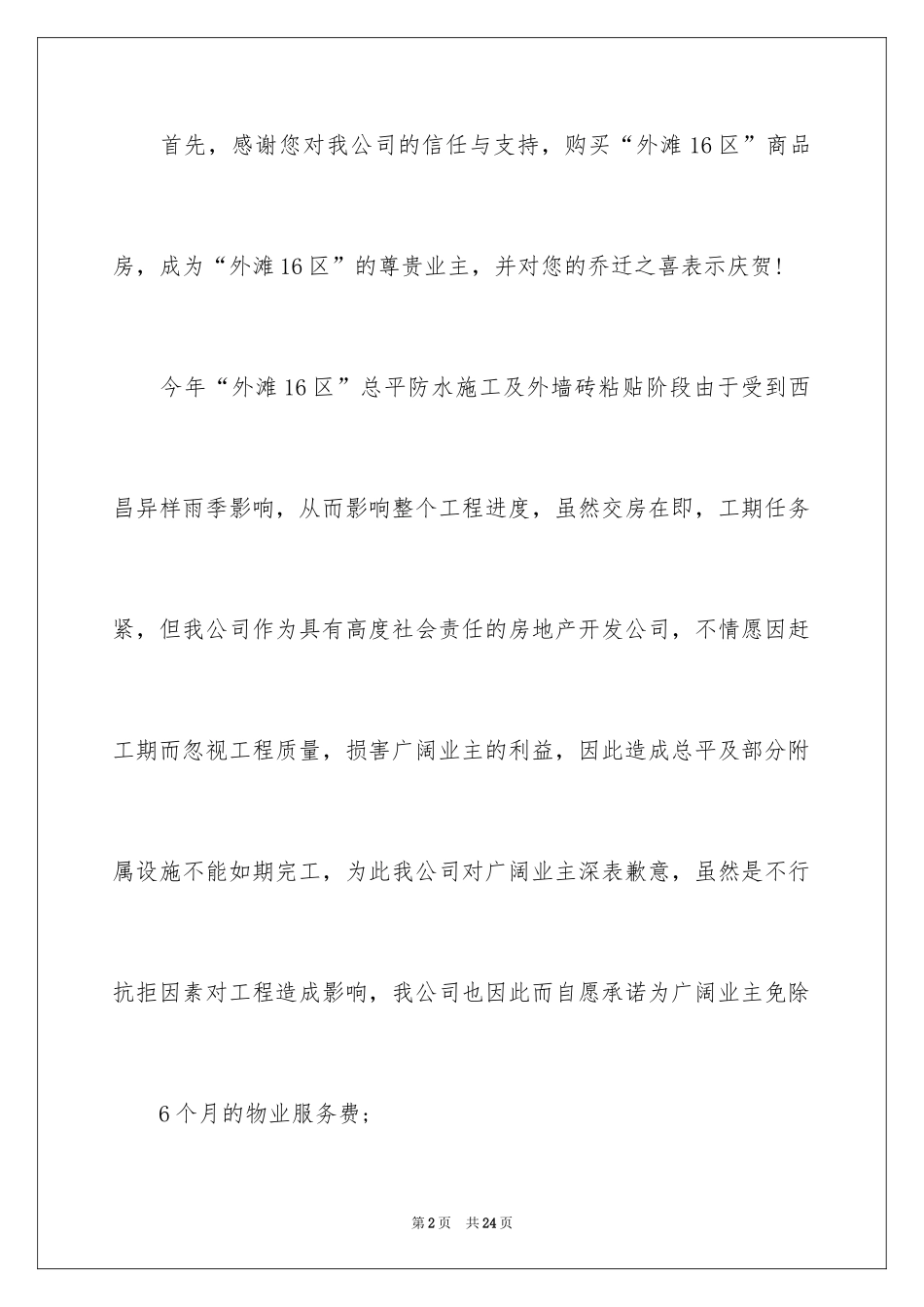 首先，感谢您对我公司的信任与支持，购买“外滩16区”商品房，成为“外滩16区”的尊贵业主，并对您的乔迁之喜表示庆贺！

今年“外滩16区”总平防水施工及外墙砖粘贴阶段由于受到西昌异样雨季影响，从而影响整个工程进度，虽然交房在即，工期任务紧，但我公司作为具有高度社会责任的房地产开发公司，不情愿因赶工期而忽视工程质量，损害广阔业主的利益，因此造成总平及部分附属设施不能如期完工，为此我公司对广阔业主深表歉意，虽然是不行抗拒因素对工程造成影响，我公司也因此而自愿承诺为广阔业主免除

6个月的物业服务费；

第2页 共24页